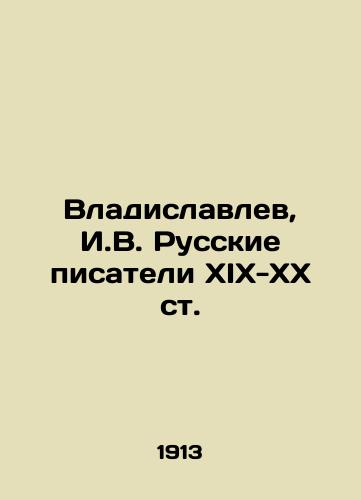 Владиславлев, И.В. Русские писатели XIX-XX ст.

1913